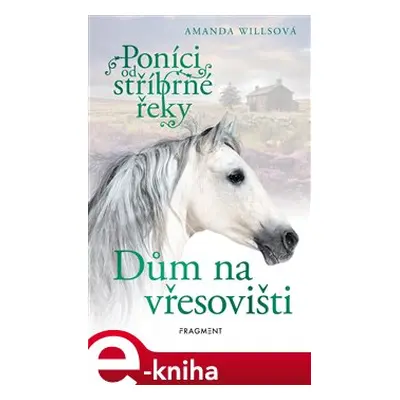 AMANDA WILLSOVÁ

Poníci od stříbrné řeky

Dům na vřesovišti

FRAGMENT

e-kniha